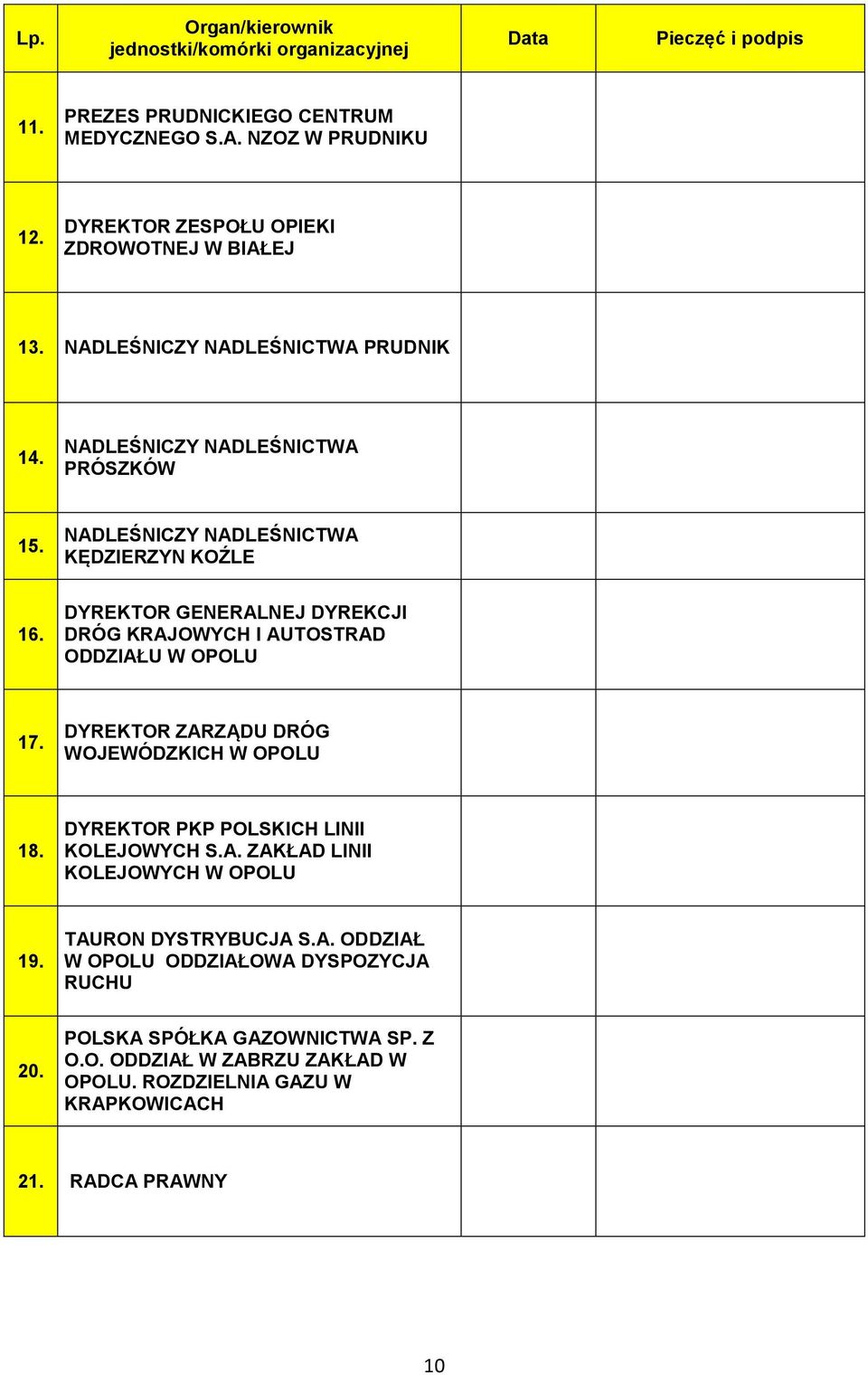 | Lp. | Organ/kierownik jednostki/komórki organizacyjnej | Data | Pieczęć i podpis |
|---|---|---|---|
| 11. | PREZES PRUDNICKIEGO CENTRUM MEDYCZNEGO S.A. NZOZ W PRUDNIKU | | |
| 12. | DYREKTOR ZESPOŁU OPIEKI ZDROWOTNEJ W BIAŁEJ | | |
| 13. | NADLEŚNICZY NADLEŚNICTWA PRUDNIK | | |
| 14. | NADLEŚNICZY NADLEŚNICTWA PRÓSZKÓW | | |
| 15. | NADLEŚNICZY NADLEŚNICTWA KĘDZIERZYN KOŹLE | | |
| 16. | DYREKTOR GENERALNEJ DYREKCJI DRÓG KRAJOWYCH I AUTOSTRAD ODDZIAŁU W OPOLU | | |
| 17. | DYREKTOR ZARZĄDU DRÓG WOJEWÓDZKICH W OPOLU | | |
| 18. | DYREKTOR PKP POLSKICH LINII KOLEJOWYCH S.A. ZAKŁAD LINII KOLEJOWYCH W OPOLU | | |
| 19. | TAURON DYSTRYBUCJA S.A. ODDZIAŁ W OPOLU ODDZIAŁOWA DYSPOZYCJA RUCHU | | |
| 20. | POLSKA SPÓŁKA GAZOWNICTWA SP. Z O.O. ODDZIAŁ W ZABRZU ZAKŁAD W OPOLU. ROZDZIELNIA GAZU W KRAPKOWICACH | | |
| 21. | RADCA PRAWNY | | |

10